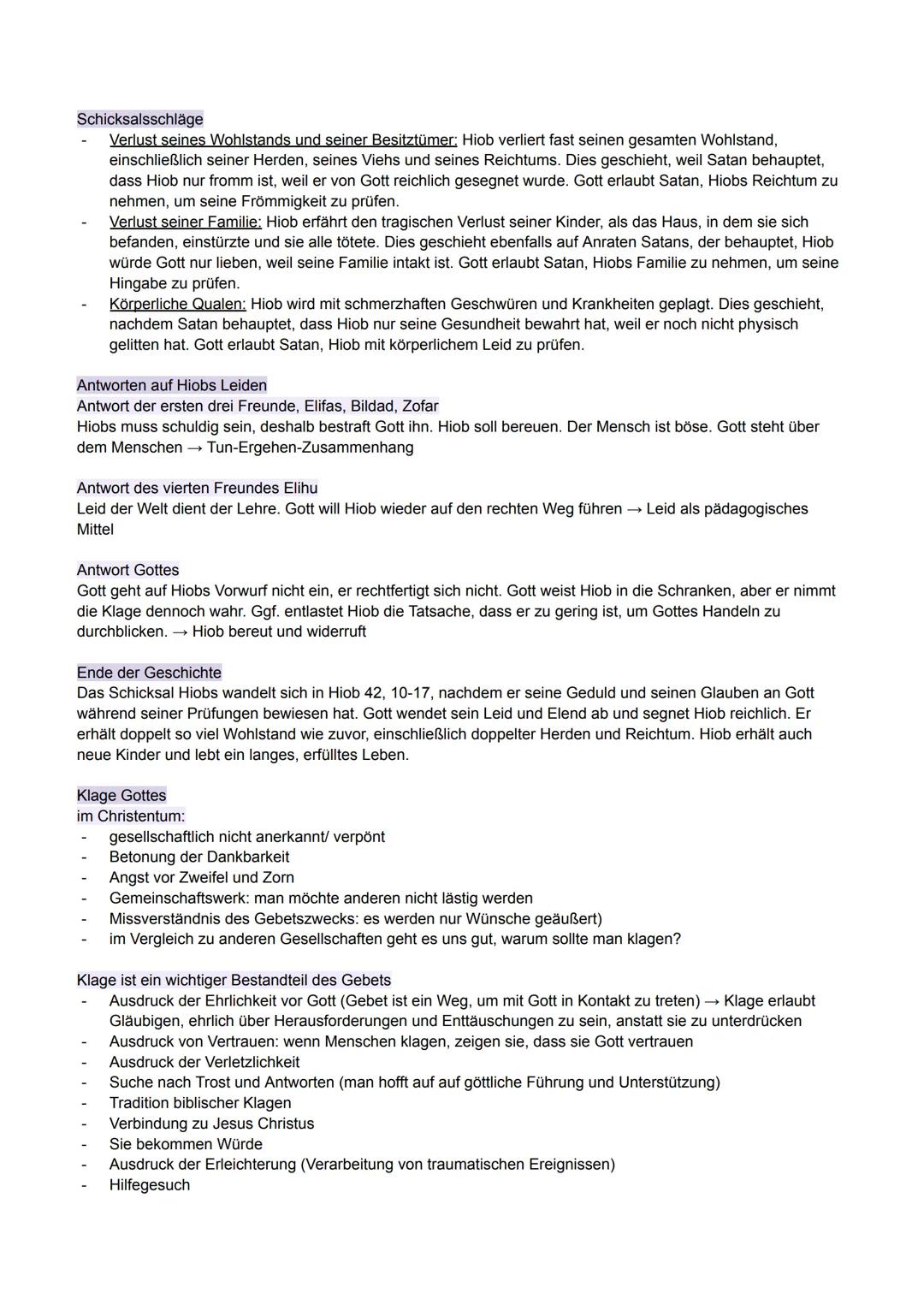 Schicksalsschläge
- Verlust seines Wohlstands und seiner Besitztümer: Hiob verliert fast seinen gesamten Wohlstand, einschließlich seiner Herden, seines Viehs und seines Reichtums. Dies geschieht, weil Satan behauptet, dass Hiob nur fromm ist, weil er von Gott reichlich gesegnet wurde. Gott erlaubt Satan, Hiobs Reichtum zu nehmen, um seine Frömmigkeit zu prüfen.
- Verlust seiner Familie: Hiob erfährt den tragischen Verlust seiner Kinder, als das Haus, in dem sie sich befanden, einstürzte und sie alle tötete. Dies geschieht ebenfalls auf Anraten Satans, der behauptet, Hiob würde Gott nur lieben, weil seine Familie intakt ist. Gott erlaubt Satan, Hiobs Familie zu nehmen, um seine Hingabe zu prüfen.
- Körperliche Qualen: Hiob wird mit schmerzhaften Geschwüren und Krankheiten geplagt. Dies geschieht, nachdem Satan behauptet, dass Hiob nur seine Gesundheit bewahrt hat, weil er noch nicht physisch gelitten hat. Gott erlaubt Satan, Hiob mit körperlichem Leid zu prüfen.

Antworten auf Hiobs Leiden
Antwort der ersten drei Freunde, Elifas, Bildad, Zofar
Hiobs muss schuldig sein, deshalb bestraft Gott ihn. Hiob soll bereuen. Der Mensch ist böse. Gott steht über dem Menschen → Tun-Ergehen-Zusammenhang

Antwort des vierten Freundes Elihu
Leid der Welt dient der Lehre. Gott will Hiob wieder auf den rechten Weg führen → Leid als pädagogisches Mittel

Antwort Gottes
Gott geht auf Hiobs Vorwurf nicht ein, er rechtfertigt sich nicht. Gott weist Hiob in die Schranken, aber er nimmt die Klage dennoch wahr. Ggf. entlastet Hiob die Tatsache, dass er zu gering ist, um Gottes Handeln zu durchblicken. → Hiob bereut und widerruft

Ende der Geschichte
Das Schicksal Hiobs wandelt sich in Hiob 42, 10-17, nachdem er seine Geduld und seinen Glauben an Gott während seiner Prüfungen bewiesen hat. Gott wendet sein Leid und Elend ab und segnet Hiob reichlich. Er erhält doppelt so viel Wohlstand wie zuvor, einschließlich doppelter Herden und Reichtum. Hiob erhält auch neue Kinder und lebt ein langes, erfülltes Leben.

Klage Gottes
im Christentum:
- gesellschaftlich nicht anerkannt/ verpönt
- Betonung der Dankbarkeit
- Angst vor Zweifel und Zorn
- Gemeinschaftswerk: man möchte anderen nicht lästig werden
- Missverständnis des Gebetszwecks: es werden nur Wünsche geäußert)
- im Vergleich zu anderen Gesellschaften geht es uns gut, warum sollte man klagen?

Klage ist ein wichtiger Bestandteil des Gebets
- Ausdruck der Ehrlichkeit vor Gott (Gebet ist ein Weg, um mit Gott in Kontakt zu treten) → Klage erlaubt Gläubigen, ehrlich über Herausforderungen und Enttäuschungen zu sein, anstatt sie zu unterdrücken
- Ausdruck von Vertrauen: wenn Menschen klagen, zeigen sie, dass sie Gott vertrauen
- Ausdruck der Verletzlichkeit
- Suche nach Trost und Antworten (man hofft auf auf göttliche Führung und Unterstützung)
- Tradition biblischer Klagen
- Verbindung zu Jesus Christus
- Sie bekommen Würde
- Ausdruck der Erleichterung (Verarbeitung von traumatischen Ereignissen)
- Hilfegesuch